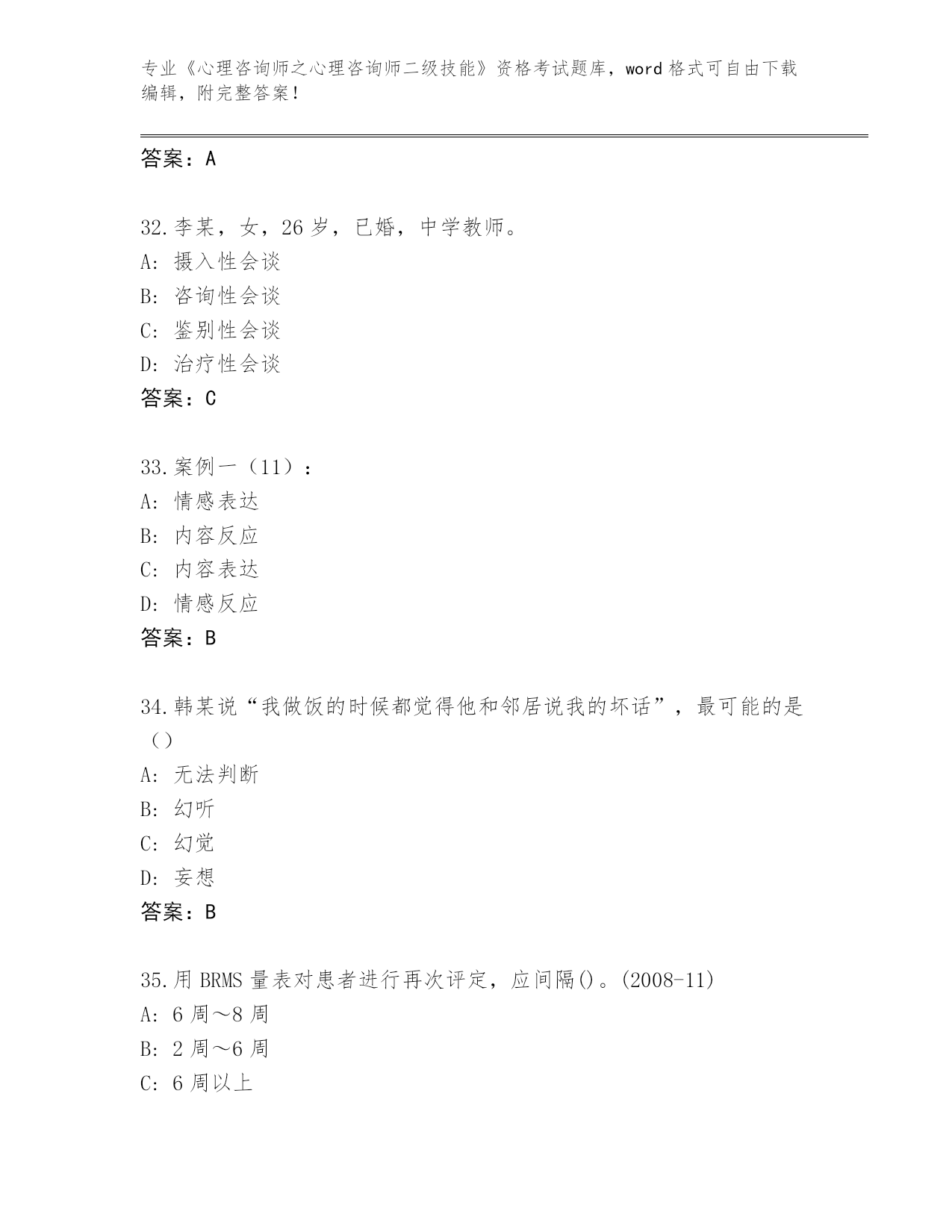 专业《心理咨询师之心理咨询师二级技能》资格考试题库，word格式可自由下载编辑，附完整答案！

答案：A

32.李某，女，26岁，已婚，中学教师。
A：摄入性会谈
B：咨询性会谈
C：鉴别性会谈
D：治疗性会谈
答案：C

33.案例一（11）：
A：情感表达
B：内容反应
C：内容表达
D：情感反应
答案：B

34.韩某说“我做饭的时候都觉得他和邻居说我的坏话”，最可能的是（）
A：无法判断
B：幻听
C：幻觉
D：妄想
答案：B

35.用BRMS量表对患者进行再次评定，应间隔()。(2008-11)
A：6周～8周
B：2周～6周
C：6周以上